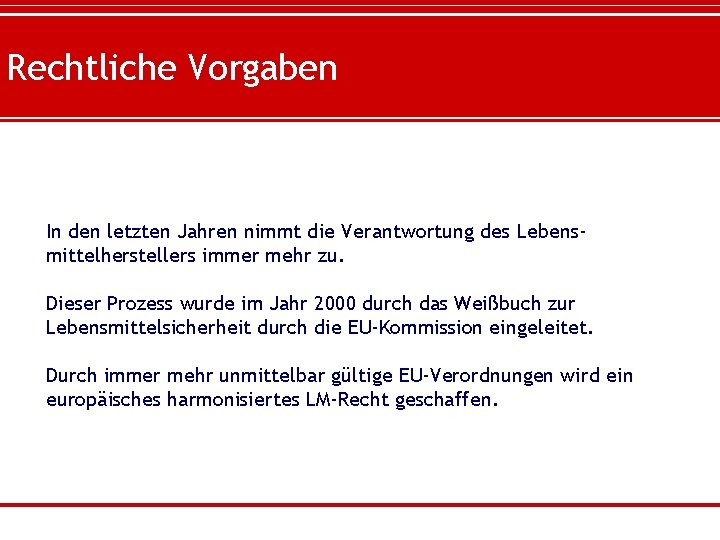 Rechtliche Vorgaben

In den letzten Jahren nimmt die Verantwortung des Lebensmittelherstellers immer mehr zu.

Dieser Prozess wurde im Jahr 2000 durch das Weißbuch zur Lebensmittelsicherheit durch die EU-Kommission eingeleitet.

Durch immer mehr unmittelbar gültige EU-Verordnungen wird ein europäisches harmonisiertes LM-Recht geschaffen.